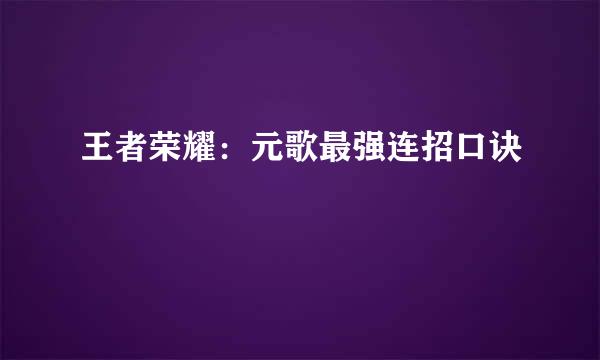 王者荣耀：元歌最强连招口诀